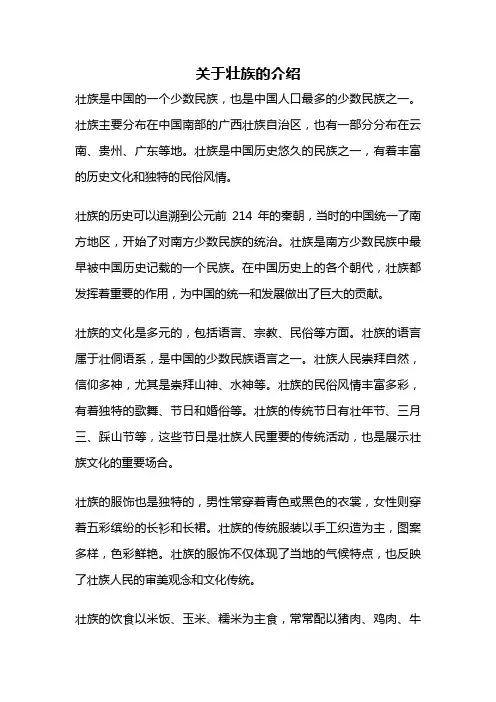 关于壮族的介绍

壮族是中国的一个少数民族，也是中国人口最多的少数民族之一。壮族主要分布在中国南部的广西壮族自治区，也有一部分分布在云南、贵州、广东等地。壮族是中国历史悠久的民族之一，有着丰富的历史文化和独特的民俗风情。

壮族的历史可以追溯到公元前 214 年的秦朝，当时的中国统一了南方地区，开始了对南方少数民族的统治。壮族是南方少数民族中最早被中国历史记载的一个民族。在中国历史上的各个朝代，壮族都发挥着重要的作用，为中国的统一和发展做出了巨大的贡献。

壮族的文化是多元的，包括语言、宗教、民俗等方面。壮族的语言属于壮侗语系，是中国的少数民族语言之一。壮族人民崇拜自然，信仰多神，尤其是崇拜山神、水神等。壮族的民俗风情丰富多彩，有着独特的歌舞、节日和婚俗等。壮族的传统节日有壮年节、三月三、踩山节等，这些节日是壮族人民重要的传统活动，也是展示壮族文化的重要场合。

壮族的服饰也是独特的，男性常穿着青色或黑色的衣裳，女性则穿着五彩缤纷的长衫和长裙。壮族的传统服装以手工织造为主，图案多样，色彩鲜艳。壮族的服饰不仅体现了当地的气候特点，也反映了壮族人民的审美观念和文化传统。

壮族的饮食以米饭、玉米、糯米为主食，常常配以猪肉、鸡肉、牛